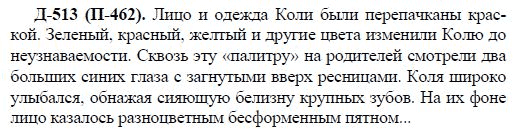 Д-513 (П-462). Лицо и одежда Коли были перепачканы краской. Зеленый, красный, желтый и другие цвета изменили Колю до неузнаваемости. Сквозь эту «палитру» на родителей смотрели два больших синих глаза с загнутыми вверх ресницами. Коля широко улыбался, обнажая сияющую белизну крупных зубов. На их фоне лицо казалось разноцветным бесформенным пятном...